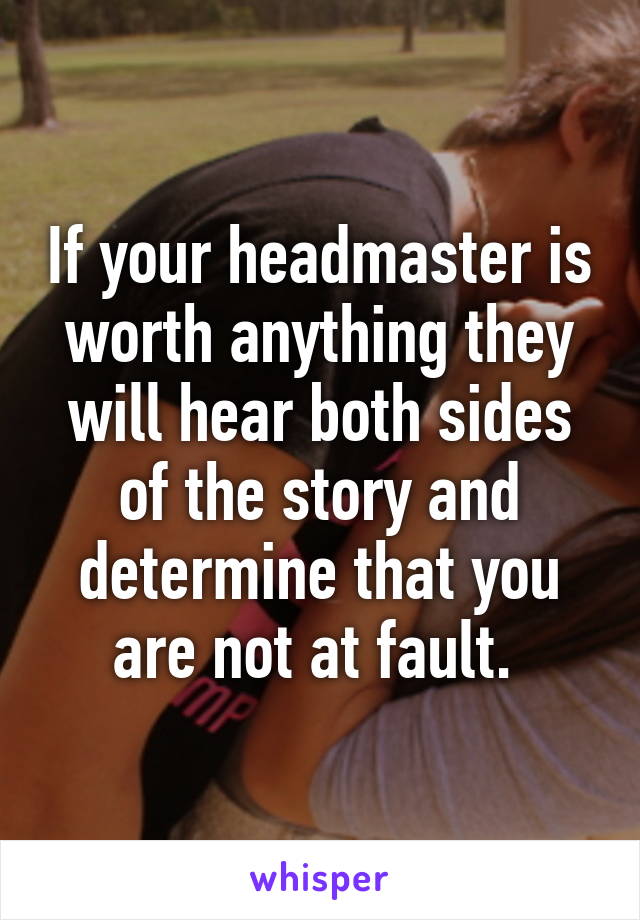 If your headmaster is worth anything they will hear both sides of the story and determine that you are not at fault.

MP

whisper